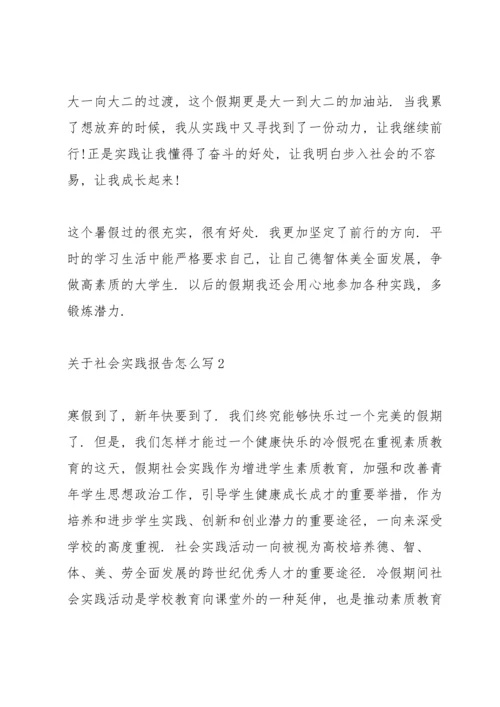 大一向大二的过渡，这个假期更是大一到大二的加油站．当我累了想放弃的时候，我从实践中又寻找到了一份动力，让我继续前行!正是实践让我懂得了奋斗的好处，让我明白步入社会的不容易，让我成长起来!

这个暑假过的很充实，很有好处．我更加坚定了前行的方向．平时的学习生活中能严格要求自己，让自己德智体美全面发展，争做高素质的大学生．以后的假期我还会用心地参加各种实践，多锻炼潜力．

关于社会实践报告怎么写2

寒假到了，新年快要到了．我们终究能够快乐过一个完美的假期了．但是，我们怎样才能过一个健康快乐的冷假呢在重视素质教育的这天，假期社会实践作为增进学生素质教育，加强和改善青年学生思想政治工作，引导学生健康成长成才的重要举措，作为培养和进步学生实践、创新和创业潜力的重要途径，一向来深受学校的高度重视．社会实践活动一向被视为高校培养德、智、体、美、劳全面发展的跨世纪优秀人才的重要途径．冷假期间社会实践活动是学校教育向课堂外的一种延伸，也是推动素质教育